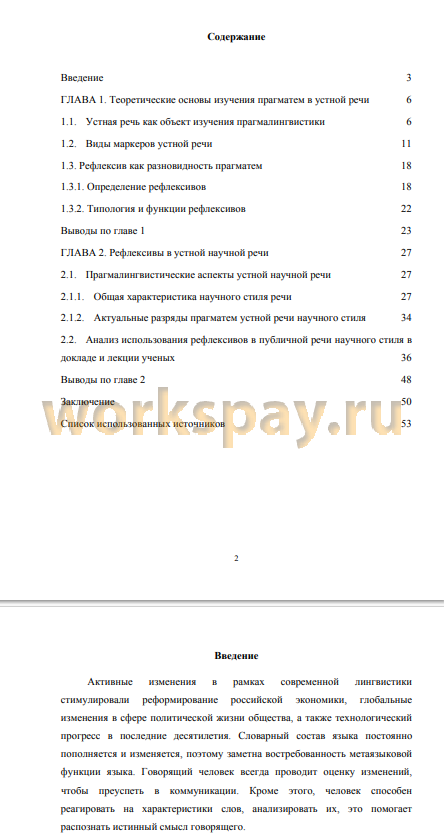 Содержание

Введение 3

ГЛАВА 1. Теоретические основы изучения прагматем в устной речи 6

1.1. Устная речь как объект изучения прагмалингвистики 6

1.2. Виды маркеров устной речи 11

1.3. Рефлексив как разновидность прагматем 18

1.3.1. Определение рефлексивов 18

1.3.2. Типология и функции рефлексивов 22

Выводы по главе 1 23

ГЛАВА 2. Рефлексивы в устной научной речи 27

2.1. Прагмалингвистические аспекты устной научной речи 27

2.1.1. Общая характеристика научного стиля речи 27

2.1.2. Актуальные разряды прагматем устной речи научного стиля 34

2.2. Анализ использования рефлексивов в публичной речи научного стиля в докладе и лекции ученых 36

Выводы по главе 2 48

Заключение 50

Список использованных источников 53

workspay.ru

2

Введение

Активные изменения в рамках современной лингвистики стимулировали реформирование российской экономики, глобальные изменения в сфере политической жизни общества, а также технологический прогресс в последние десятилетия. Словарный состав языка постоянно пополняется и изменяется, поэтому заметна востребованность метаязыковой функции языка. Говорящий человек всегда проводит оценку изменений, чтобы преуспеть в коммуникации. Кроме этого, человек способен реагировать на характеристики слов, анализировать их, это помогает распознать истинный смысл говорящего.